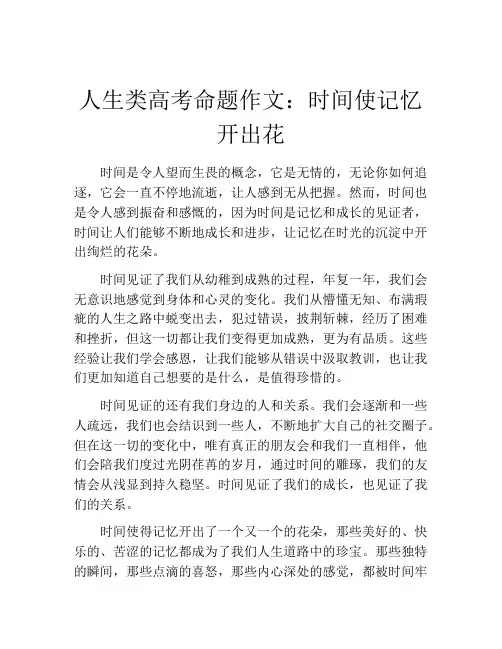 人生类高考命题作文：时间使记忆开出花

时间是令人望而生畏的概念，它是无情的，无论你如何追逐，它会一直不停地流逝，让人感到无从把握。然而，时间也是令人感到振奋和感慨的，因为时间是记忆和成长的见证者，时间让人们能够不断地成长和进步，让记忆在时光的沉淀中开出绚烂的花朵。

时间见证了我们从幼稚到成熟的过程，年复一年，我们会无意识地感觉到身体和心灵的变化。我们从懵懂无知、布满瑕疵的人生之路中蜕变出去，犯过错误，披荆斩棘，经历了困难和挫折，但这一切都让我们变得更加成熟，更为有品质。这些经验让我们学会感恩，让我们能够从错误中汲取教训，也让我们更加知道自己想要的是什么，是值得珍惜的。

时间见证的还有我们身边的人和关系。我们会逐渐和一些人疏远，我们也会结识到一些人，不断地扩大自己的社交圈子。但在这一切的变化中，唯有真正的朋友会和我们一直相伴，他们会陪我们度过光阴荏苒的岁月，通过时间的雕琢，我们的友情会从浅显到持久稳坚。时间见证了我们的成长，也见证了我们的关系。

时间使得记忆开出了一个又一个的花朵，那些美好的、快乐的、苦涩的记忆都成为了我们人生道路中的珍宝。那些独特的瞬间，那些点滴的喜怒，那些内心深处的感觉，都被时间牢